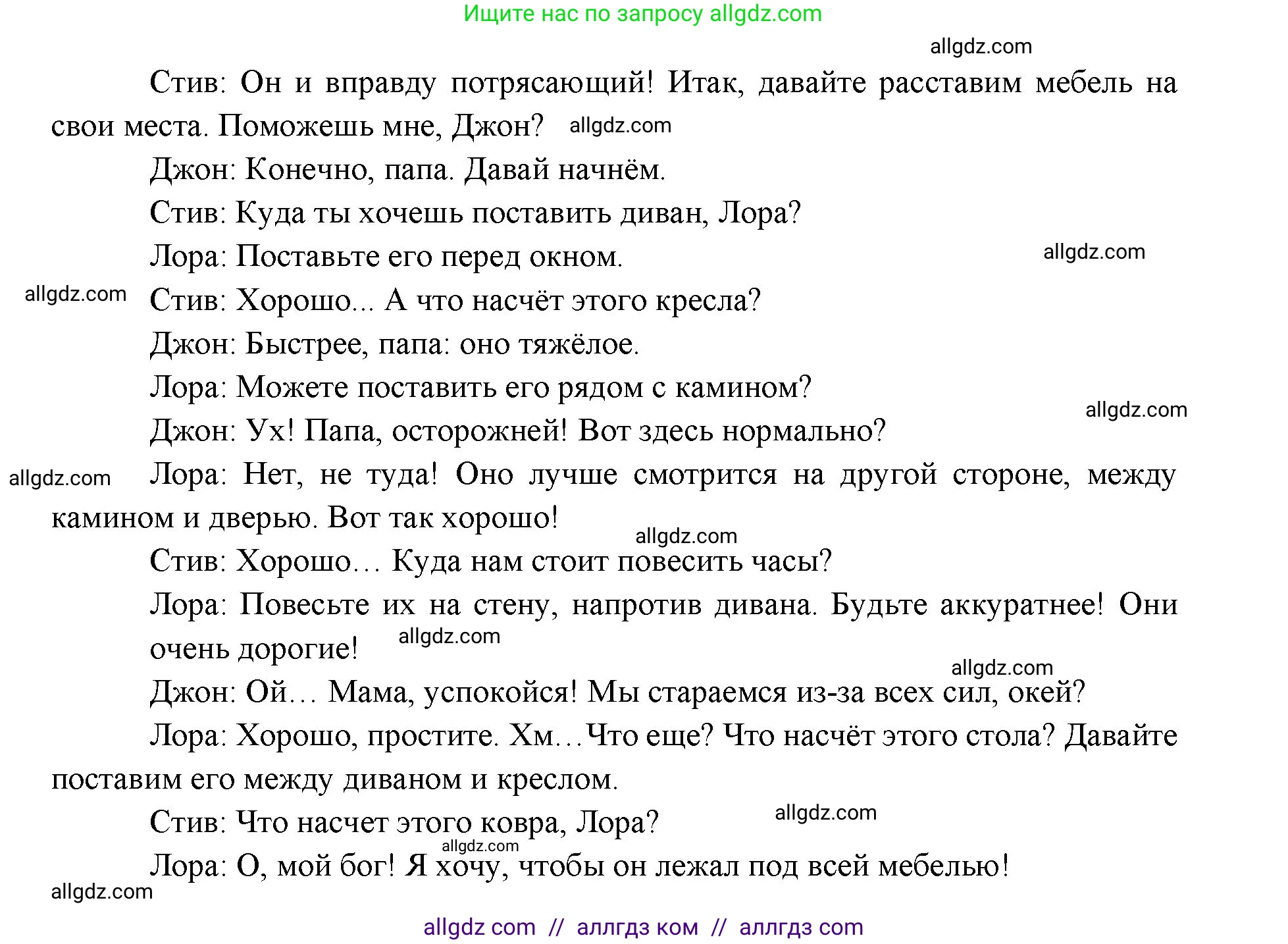 Ищите нас по запросу allgdz.com

allgdz.com

Стив: Он и вправду потрясающий! Итак, давайте расставим мебель на свои места. Поможешь мне, Джон? allgdz.com

Джон: Конечно, папа. Давай начнём.

Стив: Куда ты хочешь поставить диван, Лора?

Лора: Поставьте его перед окном. allgdz.com

allgdz.com Стив: Хорошо... А что насчёт этого кресла?

Джон: Быстрее, папа: оно тяжёлое.

Лора: Можете поставить его рядом с камином?

allgdz.com

Джон: Ух! Папа, осторожней! Вот здесь нормально?

allgdz.com Лора: Нет, не туда! Оно лучше смотрится на другой стороне, между камином и дверью. Вот так хорошо!

allgdz.com

Стив: Хорошо… Куда нам стоит повесить часы?

Лора: Повесьте их на стену, напротив дивана. Будьте аккуратнее! Они очень дорогие! allgdz.com

allgdz.com

Джон: Ой… Мама, успокойся! Мы стараемся из-за всех сил, окей?

Лора: Хорошо, простите. Хм…Что еще? Что насчёт этого стола? Давайте поставим его между диваном и креслом.

Стив: Что насчет этого ковра, Лора? allgdz.com

allgdz.com

Лора: О, мой бог! Я хочу, чтобы он лежал под всей мебелью!

allgdz.com

allgdz com // аллгдз ком // аллгдз com